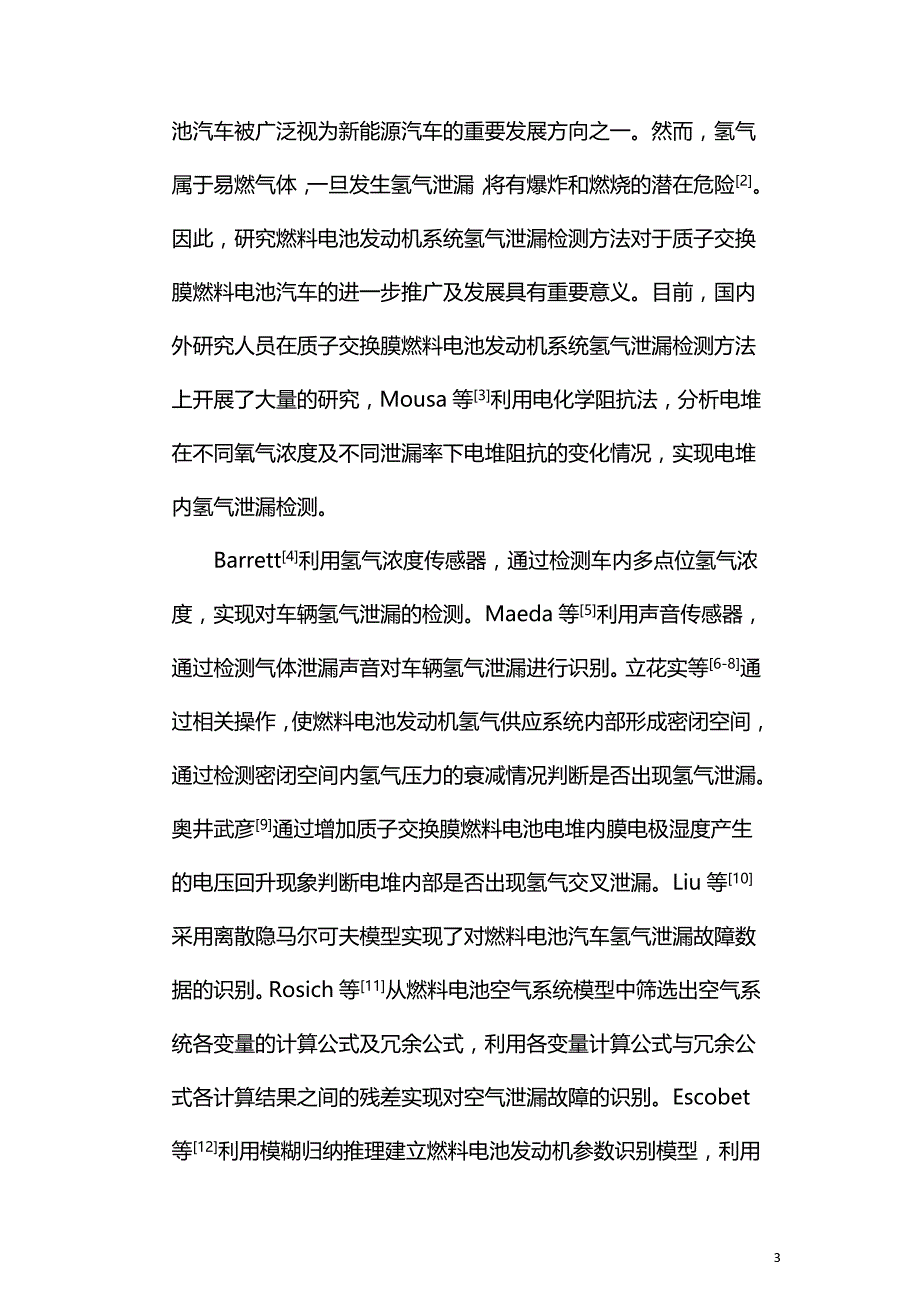 池汽车被广泛视为新能源汽车的重要发展方向之一。然而，氢气属于易燃气体，一旦发生氢气泄漏，将有爆炸和燃烧的潜在危险$^{[2]}$。因此，研究燃料电池发动机系统氢气泄漏检测方法对于质子交换膜燃料电池汽车的进一步推广及发展具有重要意义。目前，国内外研究人员在质子交换膜燃料电池发动机系统氢气泄漏检测方法上开展了大量的研究，Mousa 等$^{[3]}$利用电化学阻抗法，分析电堆在不同氧气浓度及不同泄漏率下电堆阻抗的变化情况，实现电堆内氢气泄漏检测。

Barrett$^{[4]}$利用氢气浓度传感器，通过检测车内多点位氢气浓度，实现对车辆氢气泄漏的检测。Maeda 等$^{[5]}$利用声音传感器，通过检测气体泄漏声音对车辆氢气泄漏进行识别。立花实等$^{[6-8]}$通过相关操作，使燃料电池发动机氢气供应系统内部形成密闭空间，通过检测密闭空间内氢气压力的衰减情况判断是否出现氢气泄漏。奥井武彦$^{[9]}$通过增加质子交换膜燃料电池电堆内膜电极湿度产生的电压回升现象判断电堆内部是否出现氢气交叉泄漏。Liu 等$^{[10]}$采用离散隐马尔可夫模型实现了对燃料电池汽车氢气泄漏故障数据的识别。Rosich 等$^{[11]}$从燃料电池空气系统模型中筛选出空气系统各变量的计算公式及冗余公式，利用各变量计算公式与冗余公式各计算结果之间的残差实现对空气泄漏故障的识别。Escobet 等$^{[12]}$利用模糊归纳推理建立燃料电池发动机参数识别模型，利用

3